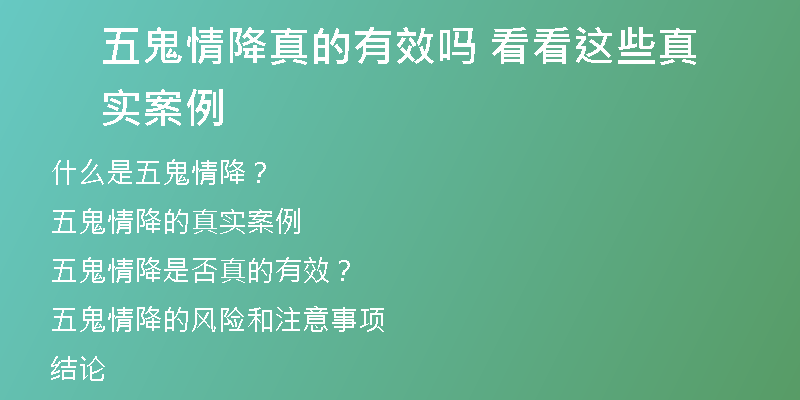 五鬼情降真的有效吗 看看这些真实案例

什么是五鬼情降？

五鬼情降的真实案例

五鬼情降是否真的有效？

五鬼情降的风险和注意事项

结论